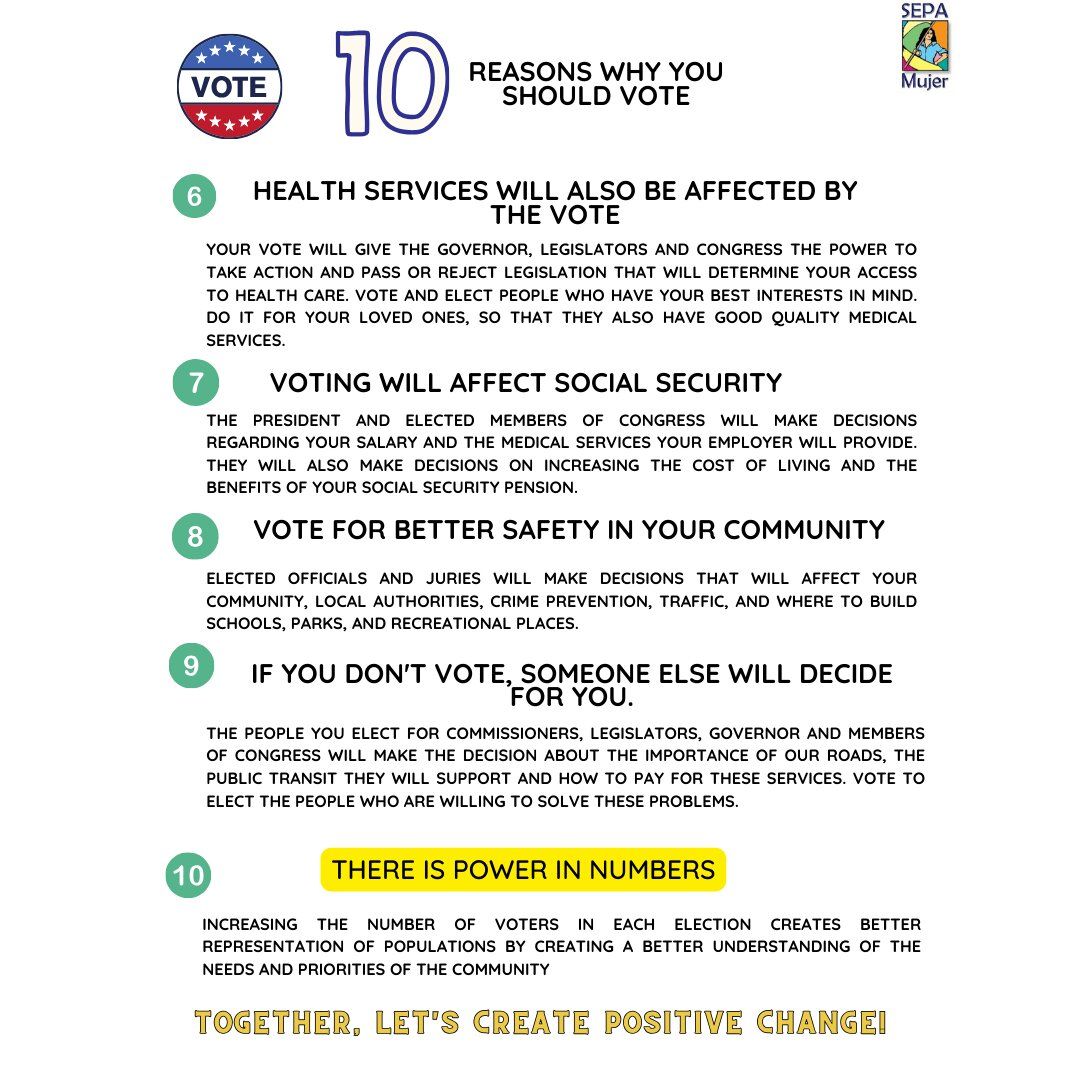 VOTE

10 REASONS WHY YOU SHOULD VOTE

SEPA Mujer

6 HEALTH SERVICES WILL ALSO BE AFFECTED BY THE VOTE

YOUR VOTE WILL GIVE THE GOVERNOR, LEGISLATORS AND CONGRESS THE POWER TO TAKE ACTION AND PASS OR REJECT LEGISLATION THAT WILL DETERMINE YOUR ACCESS TO HEALTH CARE. VOTE AND ELECT PEOPLE WHO HAVE YOUR BEST INTERESTS IN MIND. DO IT FOR YOUR LOVED ONES, SO THAT THEY ALSO HAVE GOOD QUALITY MEDICAL SERVICES.

7 VOTING WILL AFFECT SOCIAL SECURITY

THE PRESIDENT AND ELECTED MEMBERS OF CONGRESS WILL MAKE DECISIONS REGARDING YOUR SALARY AND THE MEDICAL SERVICES YOUR EMPLOYER WILL PROVIDE. THEY WILL ALSO MAKE DECISIONS ON INCREASING THE COST OF LIVING AND THE BENEFITS OF YOUR SOCIAL SECURITY PENSION.

8 VOTE FOR BETTER SAFETY IN YOUR COMMUNITY

ELECTED OFFICIALS AND JURIES WILL MAKE DECISIONS THAT WILL AFFECT YOUR COMMUNITY, LOCAL AUTHORITIES, CRIME PREVENTION, TRAFFIC, AND WHERE TO BUILD SCHOOLS, PARKS, AND RECREATIONAL PLACES.

9 IF YOU DON'T VOTE, SOMEONE ELSE WILL DECIDE FOR YOU.

THE PEOPLE YOU ELECT FOR COMMISSIONERS, LEGISLATORS, GOVERNOR AND MEMBERS OF CONGRESS WILL MAKE THE DECISION ABOUT THE IMPORTANCE OF OUR ROADS, THE PUBLIC TRANSIT THEY WILL SUPPORT AND HOW TO PAY FOR THESE SERVICES. VOTE TO ELECT THE PEOPLE WHO ARE WILLING TO SOLVE THESE PROBLEMS.

10 THERE IS POWER IN NUMBERS

INCREASING THE NUMBER OF VOTERS IN EACH ELECTION CREATES BETTER REPRESENTATION OF POPULATIONS BY CREATING A BETTER UNDERSTANDING OF THE NEEDS AND PRIORITIES OF THE COMMUNITY

TOGETHER, LET'S CREATE POSITIVE CHANGE!